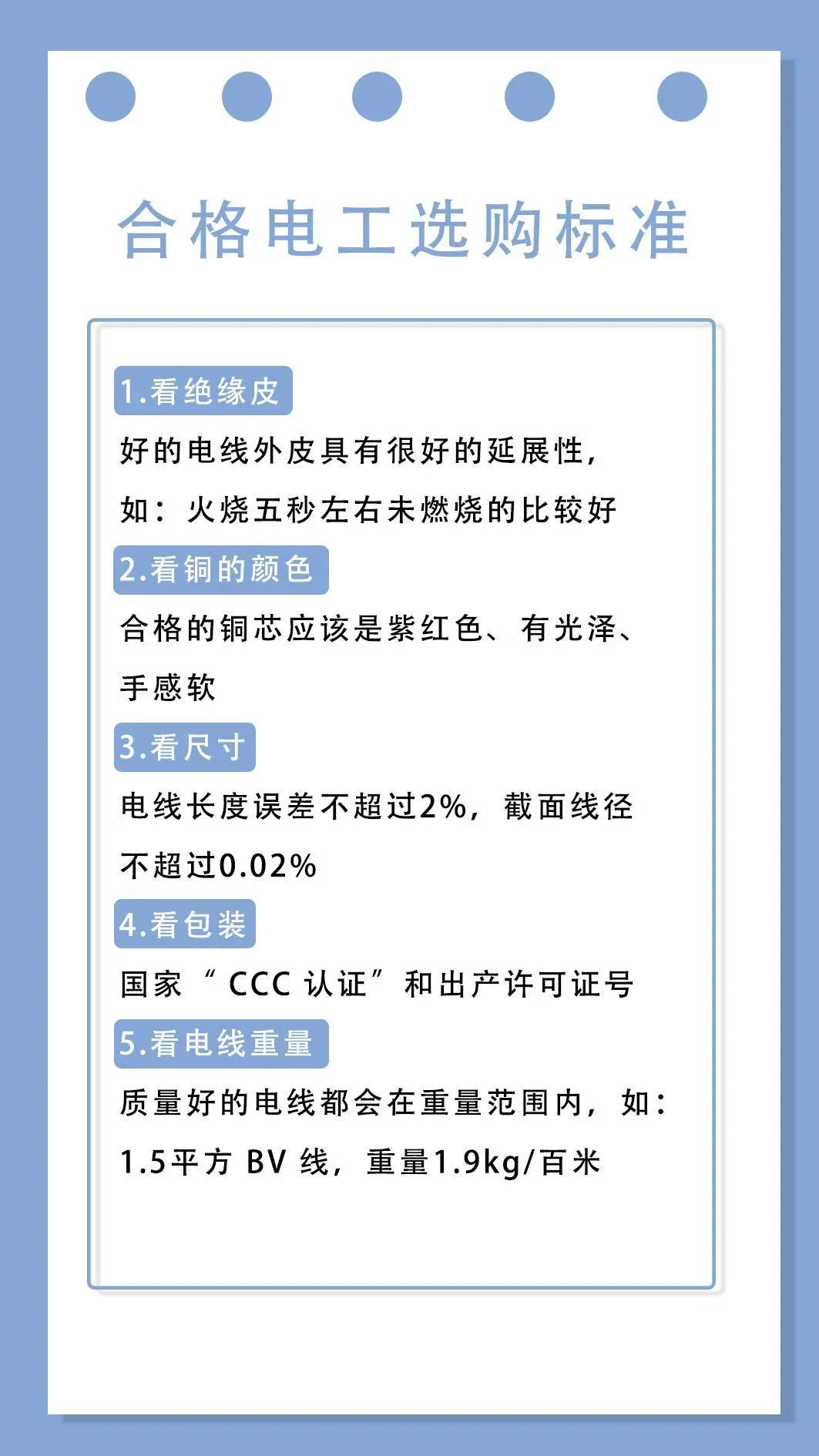 合格电工选购标准

1.看绝缘皮

好的电线外皮具有很好的延展性，如：火烧五秒左右未燃烧的比较好

2.看铜的颜色

合格的铜芯应该是紫红色、有光泽、手感软

3.看尺寸

电线长度误差不超过2%，截面线径不超过0.02%

4.看包装

国家“CCC 认证”和出产许可证号

5.看电线重量

质量好的电线都会在重量范围内，如：1.5平方 BV 线，重量1.9kg/百米